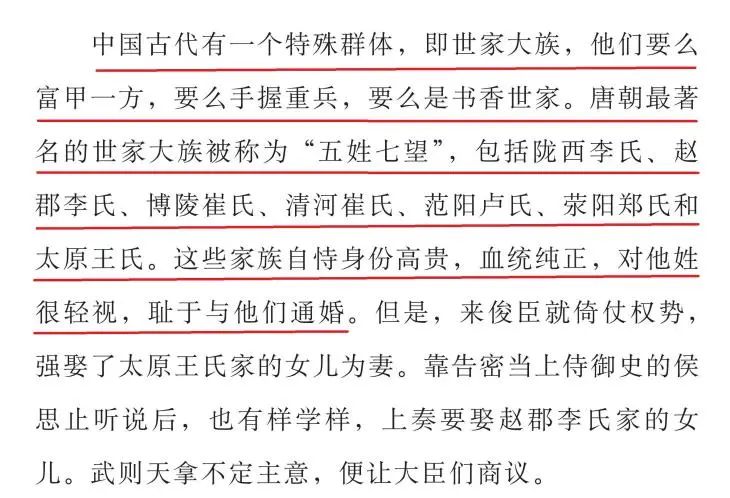 中国古代有一个特殊群体，即世家大族，他们要么富甲一方，要么手握重兵，要么是书香世家。唐朝最著名的世家大族被称为“五姓七望”，包括陇西李氏、赵郡李氏、博陵崔氏、清河崔氏、范阳卢氏、荥阳郑氏和太原王氏。这些家族自恃身份高贵，血统纯正，对他姓很轻视，耻于与他们通婚。但是，来俊臣就倚仗权势，强娶了太原王氏家的女儿为妻。靠告密当上侍御史的侯思止听说后，也有样学样，上奏要娶赵郡李氏家的女儿。武则天拿不定主意，便让大臣们商议。